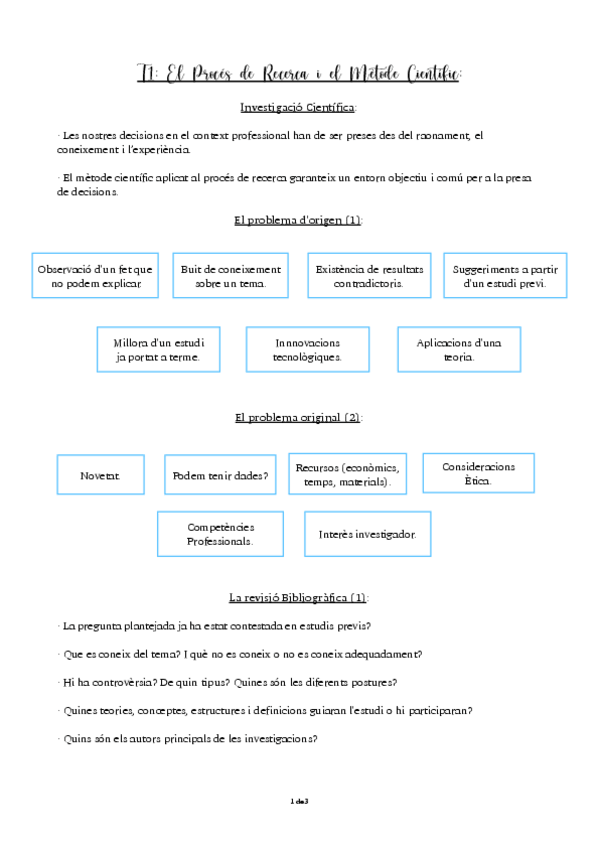 T1: El Procés de Recerca i el Mètode Científic:

Investigació Científica:

· Les nostres decisions en el context professional han de ser preses des del raonament, el coneixement i l'experiència.

· El mètode científic aplicat al procés de recerca garanteix un entorn objectiu i comú per a la presa de decisions.

El problema d'origen (1):

Observació d'un fet que no podem explicar.

Buit de coneixement sobre un tema.

Existència de resultats contradictoris.

Suggeriments a partir d'un estudi previ.

Millora d'un estudi ja portat a terme.

Innovacions tecnològiques.

Aplicacions d'una teoria.

El problema original (2):

Novetat.

Podem tenir dades?

Recursos (econòmics, temps, materials).

Consideracions Ètica.

Competències Professionals.

Interès investigador.

La revisió Bibliogràfica (1):

· La pregunta plantejada ja ha estat contestada en estudis previs?

· Que es coneix del tema? I què no es coneix o no es coneix adequadament?

· Hi ha controvèrsia? De quin tipus? Quines són les diferents postures?

· Quines teories, conceptes, estructures i definicions guiaran l'estudi o hi participaran?

· Quins són els autors principals de les investigacions?

1 de 3